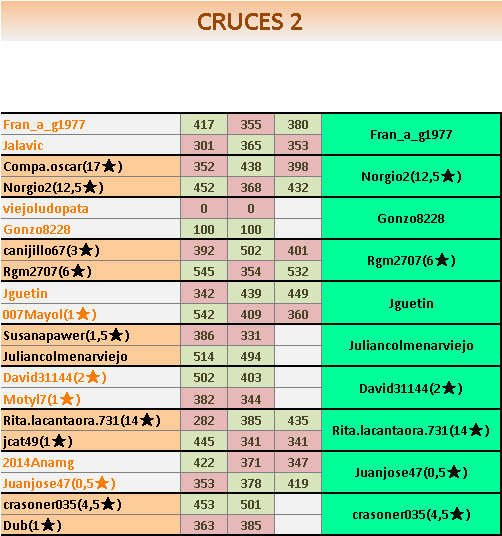 CRUCES 2

| | | | | |
|---|---|---|---|---|
| Fran_a_g1977 | 417 | 355 | 380 | Fran_a_g1977 |
| Jalavic | 301 | 365 | 353 | |
| Compa.oscar(17★) | 352 | 438 | 398 | Norgio2(12,5★) |
| Norgio2(12,5★) | 452 | 368 | 432 | |
| viejoludopata | 0 | 0 | | Gonzo8228 |
| Gonzo8228 | 100 | 100 | | |
| canijillo67(3★) | 392 | 502 | 401 | Rgm2707(6★) |
| Rgm2707(6★) | 545 | 354 | 532 | |
| Jguetin | 342 | 439 | 449 | Jguetin |
| 007Mayol(1★) | 542 | 409 | 360 | |
| Susanapawer(1,5★) | 386 | 331 | | Juliancolmenarviejo |
| Juliancolmenarviejo | 514 | 494 | | |
| David31144(2★) | 502 | 403 | | David31144(2★) |
| Motyl7(1★) | 382 | 344 | | |
| Rita.lacantaora.731(14★) | 282 | 385 | 435 | Rita.lacantaora.731(14★) |
| jcat49(1★) | 445 | 341 | 341 | |
| 2014Anamg | 422 | 371 | 347 | Juanjose47(0,5★) |
| Juanjose47(0,5★) | 353 | 378 | 419 | |
| crasoner035(4,5★) | 453 | 501 | | crasoner035(4,5★) |
| Dub(1★) | 363 | 385 | | |